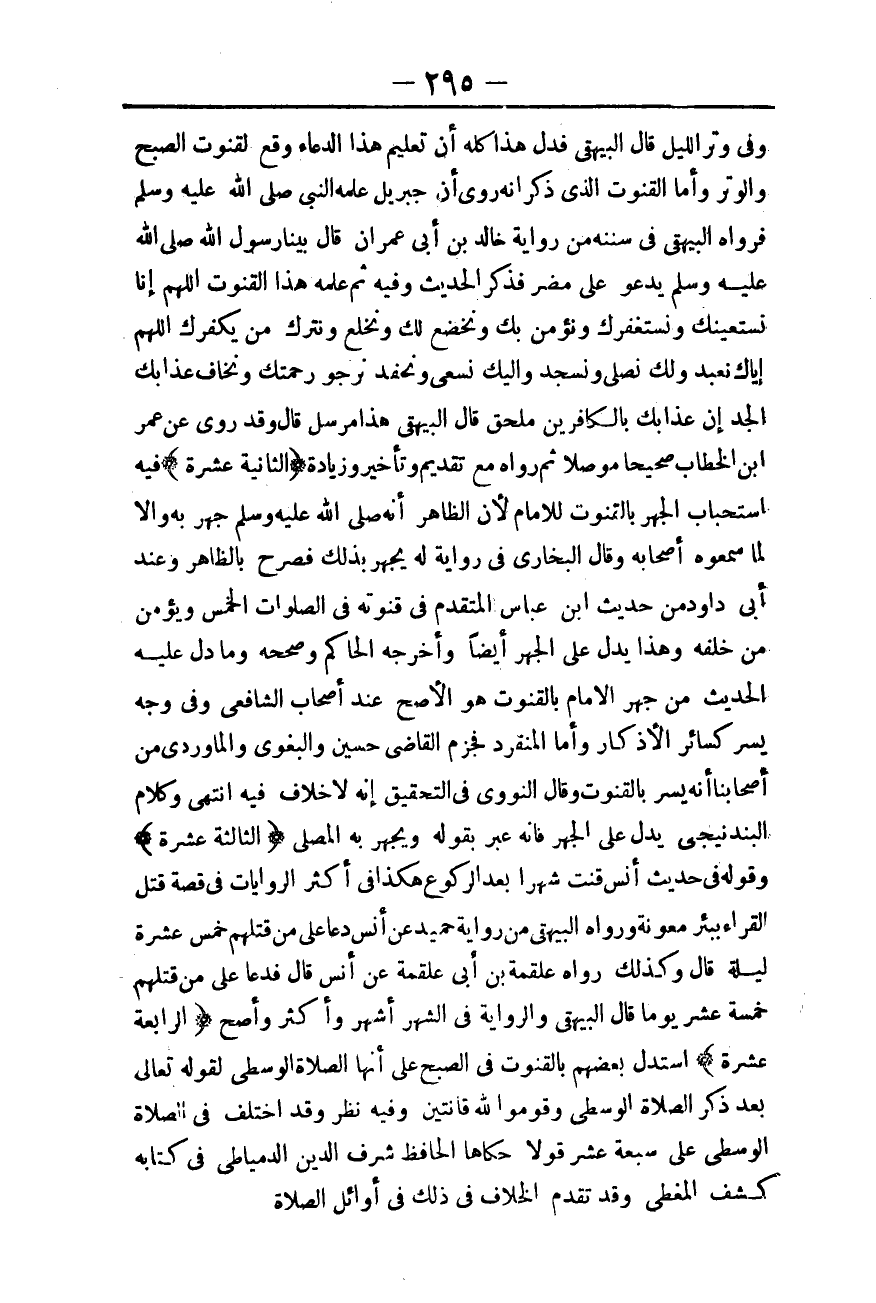 — ٢٩٥ —

وفى وتر الليل قال البيهقى فدل هذا كله أن تعليم هذا الدعاء وقع لقنوت الصبح والوتر وأما القنوت الذى ذكر انه روى أن جبريل علمه النبى صلى الله عليه وسلم فرواه البيهقى فى سننه من رواية خالد بن أبى عمران قال بينا رسول الله صلى الله عليه وسلم يدعو على مضر فذكر الحديث وفيه ثم علمه هذا القنوت اللهم إنا نستعينك ونستغفرك ونؤمن بك ونخضع لك ونخلع ونترك من يكفرك اللهم إياك نعبد ولك نصلى ونسجد واليك نسعى ونحفد نرجو رحمتك ونخاف عذابك الجد إن عذابك بالكافرين ملحق قال البيهقى هذا مرسل قال وقد روى عن عمر ابن الخطاب صحيحا موصلا ثم رواه مع تقديم وتأخير وزيادة ﴿الثانية عشرة﴾ فيه استحباب الجهر بالقنوت للامام لأن الظاهر أنه صلى الله عليه وسلم جهر به والا لما سمعوه أصحابه وقال البخارى فى رواية له يجهر بذلك فصرح بالظاهر وعند أبى داود من حديث ابن عباس المتقدم فى قنوته فى الصلوات الخمس ويؤمن من خلفه وهذا يدل على الجهر أيضاً وأخرجه الحاكم وصححه وما دل عليه الحديث من جهر الامام بالقنوت هو الأصح عند أصحاب الشافعى وفى وجه يسر كسائر الأذكار وأما المنفرد فجزم القاضى حسين والبغوى والماوردى من أصحابنا أنه يسر بالقنوت وقال النووى فى التحقيق إنه لاخلاف فيه انتهى وكلام البندنيجى يدل على الجهر فانه عبر بقوله ويجهر به المصلى ﴿الثالثة عشرة﴾ وقوله فى حديث أنس قنت شهرا بعد الركوع هكذا فى أكثر الروايات فى قصة قتل القراء ببئر معونة ورواه البيهقى من رواية حميد عن أنس دعا على من قتلهم خمس عشرة ليلة قال وكذلك رواه علقمة بن أبى علقمة عن أنس قال فدعا على من قتلهم خمسة عشر يوما قال البيهقى والرواية فى الشهر أشهر وأكثر وأصح ﴿الرابعة عشرة﴾ استدل بعضهم بالقنوت فى الصبح على أنها الصلاة الوسطى لقوله تعالى بعد ذكر الصلاة الوسطى وقوموا لله قانتين وفيه نظر وقد اختلف فى الصلاة الوسطى على سبعة عشر قولا حكاها الحافظ شرف الدين الدمياطى فى كتابه كشف المغطى وقد تقدم الخلاف فى ذلك فى أوائل الصلاة